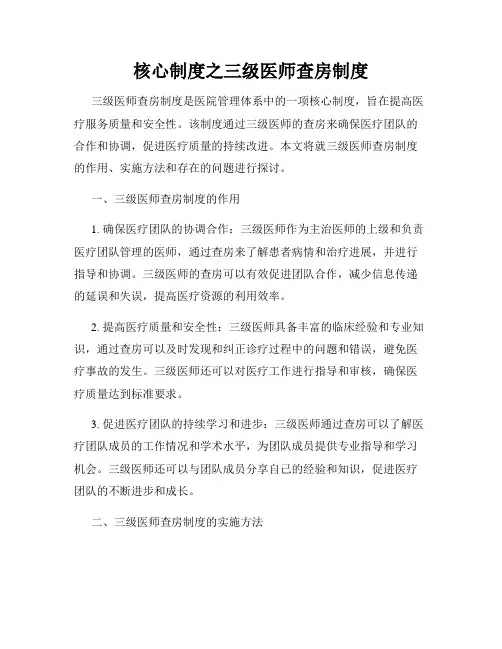 核心制度之三级医师查房制度

三级医师查房制度是医院管理体系中的一项核心制度，旨在提高医疗服务质量和安全性。该制度通过三级医师的查房来确保医疗团队的合作和协调，促进医疗质量的持续改进。本文将就三级医师查房制度的作用、实施方法和存在的问题进行探讨。

一、三级医师查房制度的作用

1. 确保医疗团队的协调合作：三级医师作为主治医师的上级和负责医疗团队管理的医师，通过查房来了解患者病情和治疗进展，并进行指导和协调。三级医师的查房可以有效促进团队合作，减少信息传递的延误和失误，提高医疗资源的利用效率。

2. 提高医疗质量和安全性：三级医师具备丰富的临床经验和专业知识，通过查房可以及时发现和纠正诊疗过程中的问题和错误，避免医疗事故的发生。三级医师还可以对医疗工作进行指导和审核，确保医疗质量达到标准要求。

3. 促进医疗团队的持续学习和进步：三级医师通过查房可以了解医疗团队成员的工作情况和学术水平，为团队成员提供专业指导和学习机会。三级医师还可以与团队成员分享自己的经验和知识，促进医疗团队的不断进步和成长。

二、三级医师查房制度的实施方法